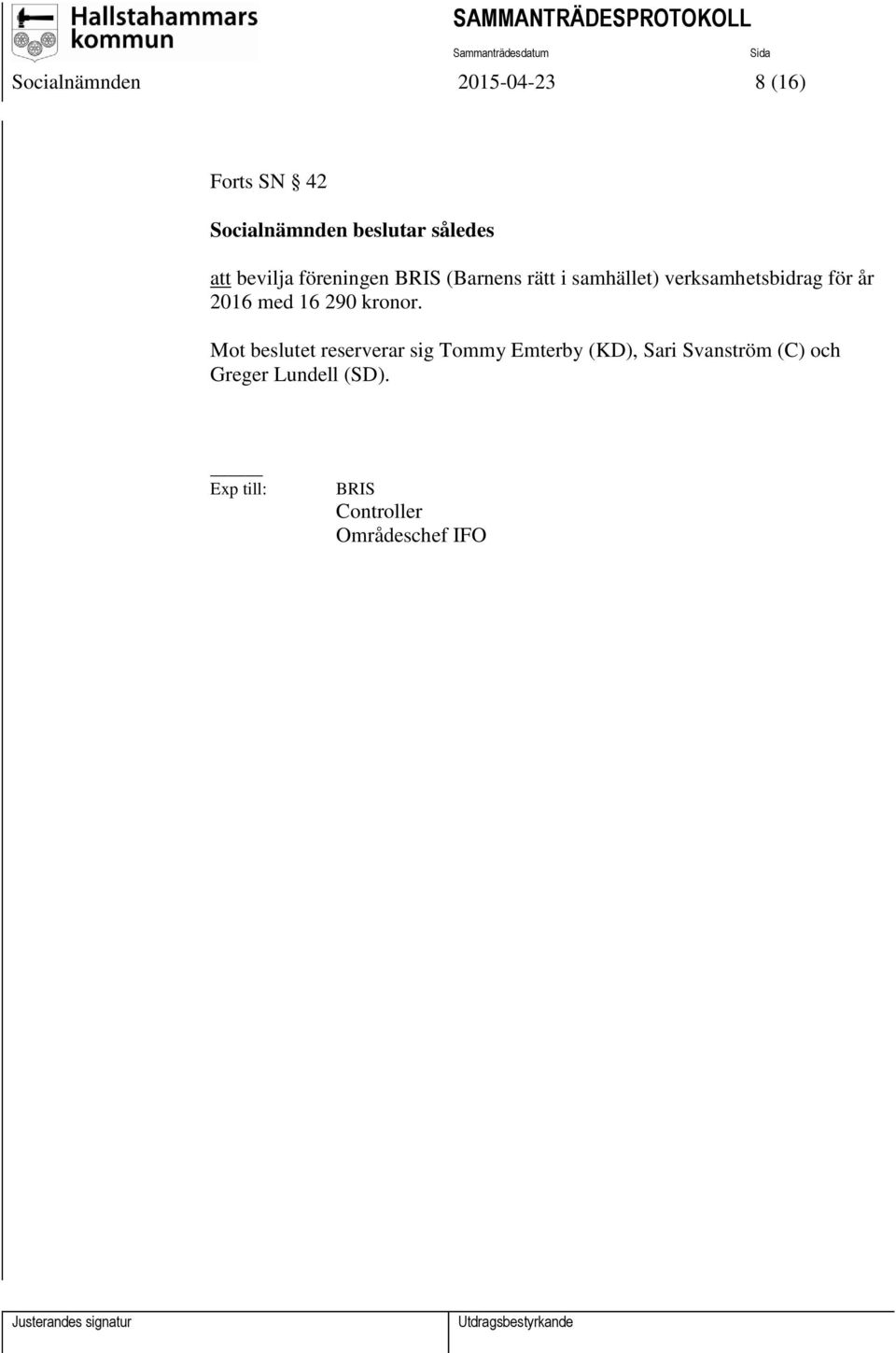 Hallstahammars kommun

SAMMANTRÄDESPROTOKOLL

Sammanträdesdatum

Sida

Socialnämnden

2015-04-23

8 (16)

Forts SN § 42

Socialnämnden beslutar således

att bevilja föreningen BRIS (Barnens rätt i samhället) verksamhetsbidrag för år 2016 med 16 290 kronor.

Mot beslutet reserverar sig Tommy Emterby (KD), Sari Svanström (C) och Greger Lundell (SD).

Exp till: BRIS
Controller
Områdeschef IFO

Justerandes signatur

Utdragsbestyrkande